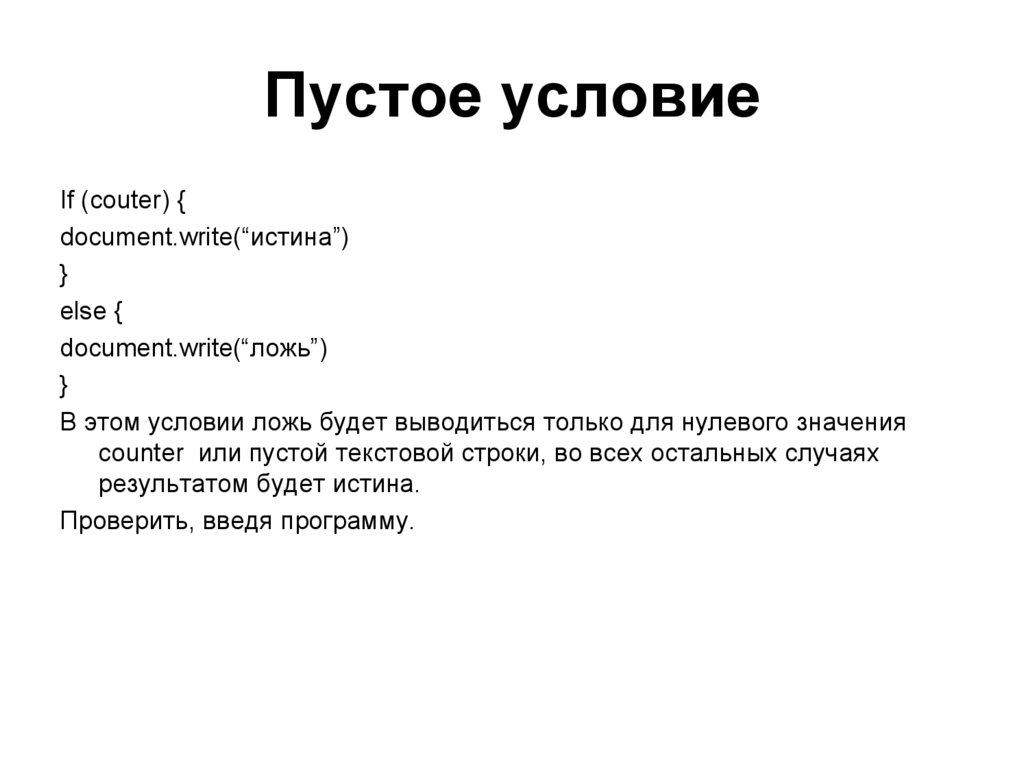 Пустое условие

If (couter) {
document.write(“истина”)
}
else {
document.write(“ложь”)
}
В этом условии ложь будет выводиться только для нулевого значения counter или пустой текстовой строки, во всех остальных случаях результатом будет истина.
Проверить, введя программу.